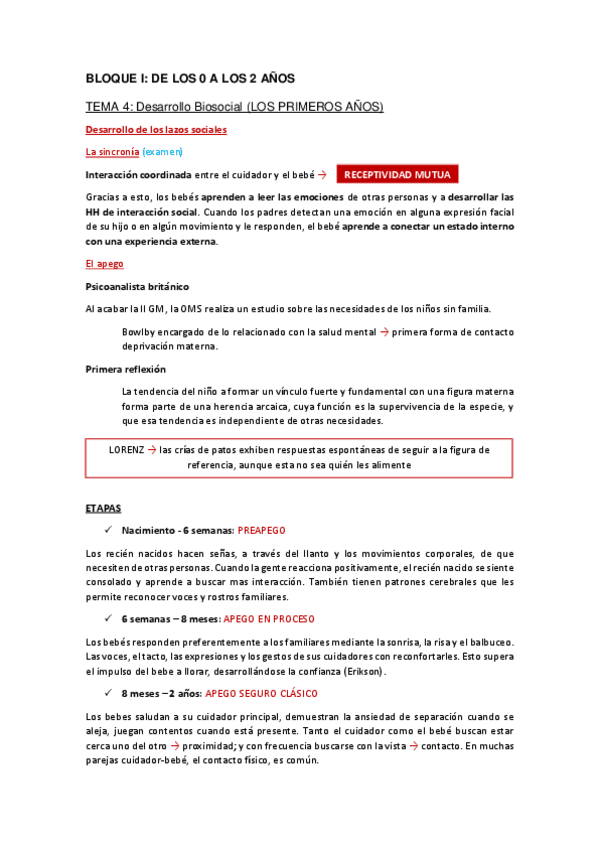 BLOQUE I: DE LOS 0 A LOS 2 AÑOS

TEMA 4: Desarrollo Biosocial (LOS PRIMEROS AÑOS)

Desarrollo de los lazos sociales

La sincronía (examen)

Interacción coordinada entre el cuidador y el bebé → RECEPTIVIDAD MUTUA

Gracias a esto, los bebés aprenden a leer las emociones de otras personas y a desarrollar las HH de interacción social. Cuando los padres detectan una emoción en alguna expresión facial de su hijo o en algún movimiento y le responden, el bebé aprende a conectar un estado interno con una experiencia externa.

El apego

Psicoanalista británico

Al acabar la II GM, la OMS realiza un estudio sobre las necesidades de los niños sin familia.

Bowlby encargado de lo relacionado con la salud mental → primera forma de contacto deprivación materna.

Primera reflexión

La tendencia del niño a formar un vínculo fuerte y fundamental con una figura materna forma parte de una herencia arcaica, cuya función es la supervivencia de la especie, y que esa tendencia es independiente de otras necesidades.

LORENZ → las crías de patos exhiben respuestas espontáneas de seguir a la figura de referencia, aunque esta no sea quién les alimente

ETAPAS

✓ Nacimiento - 6 semanas: PREAPEGO

Los recién nacidos hacen señas, a través del llanto y los movimientos corporales, de que necesiten de otras personas. Cuando la gente reacciona positivamente, el recién nacido se siente consolado y aprende a buscar mas interacción. También tienen patrones cerebrales que les permite reconocer voces y rostros familiares.

✓ 6 semanas – 8 meses: APEGO EN PROCESO

Los bebés responden preferentemente a los familiares mediante la sonrisa, la risa y el balbuceo. Las voces, el tacto, las expresiones y los gestos de sus cuidadores con reconfortarles. Esto supera el impulso del bebe a llorar, desarrollándose la confianza (Erikson).

✓ 8 meses – 2 años: APEGO SEGURO CLÁSICO

Los bebes saludan a su cuidador principal, demuestran la ansiedad de separación cuando se aleja, juegan contentos cuando está presente. Tanto el cuidador como el bebé buscan estar cerca uno del otro → proximidad; y con frecuencia buscarse con la vista → contacto. En muchas parejas cuidador-bebé, el contacto físico, es común.